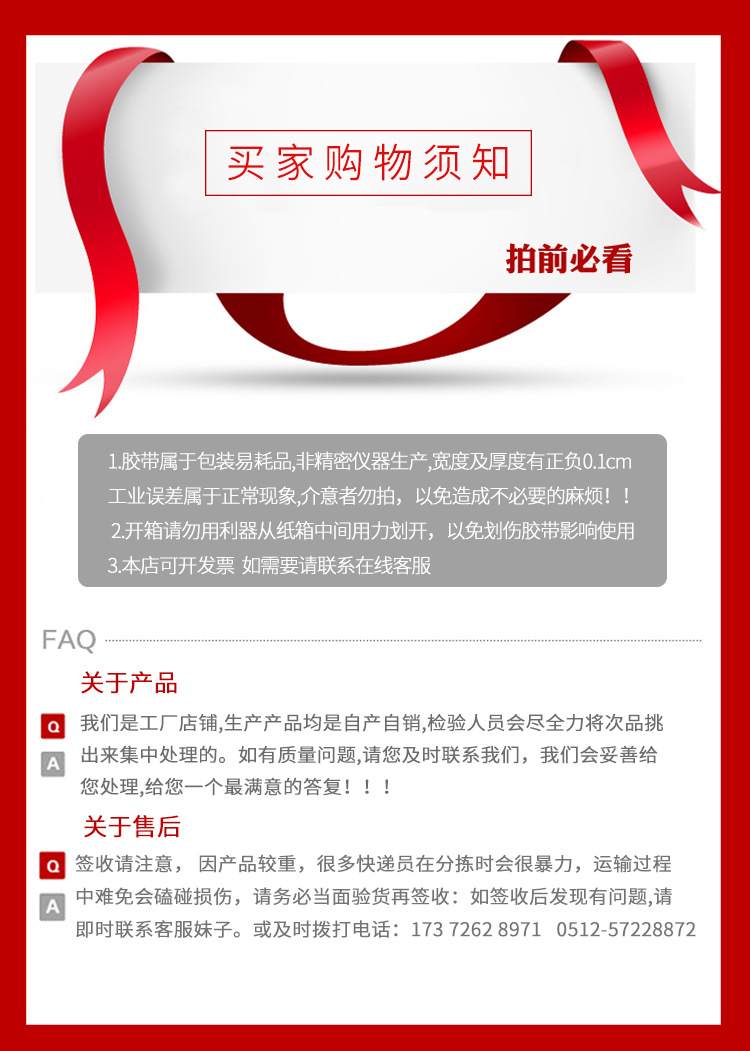 买家购物须知

拍前必看

1.胶带属于包装易耗品,非精密仪器生产,宽度及厚度有正负0.1cm工业误差属于正常现象,介意者勿拍，以免造成不必要的麻烦！！
2.开箱请勿用利器从纸箱中间用力划开，以免划伤胶带影响使用
3.本店可开发票 如需要请联系在线客服

FAQ

关于产品

Q
A
我们是工厂店铺,生产产品均是自产自销,检验人员会尽全力将次品挑出来集中处理的。如有质量问题,请您及时联系我们，我们会妥善给您处理,给您一个最满意的答复！！！

关于售后

Q
A
签收请注意， 因产品较重，很多快递员在分拣时会很暴力，运输过程中难免会磕碰损伤，请务必当面验货再签收：如签收后发现有问题,请即时联系客服妹子。或及时拨打电话：173 7262 8971 0512-57228872